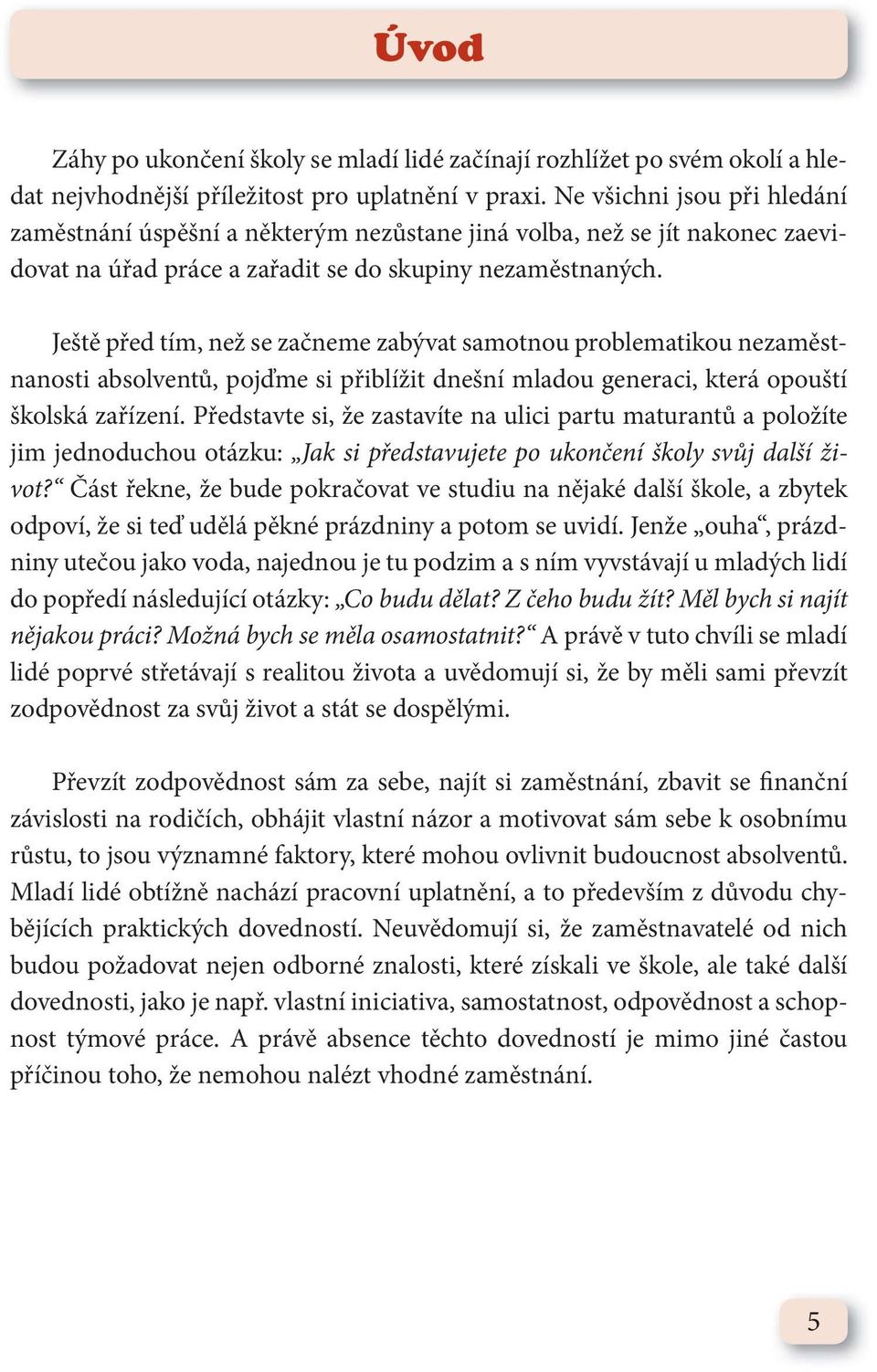 Úvod

Záhy po ukončení školy se mladí lidé začínají rozhlížet po svém okolí a hledat nejvhodnější příležitost pro uplatnění v praxi. Ne všichni jsou při hledání zaměstnání úspěšní a některým nezůstane jiná volba, než se jít nakonec zaevidovat na úřad práce a zařadit se do skupiny nezaměstnaných.

Ještě před tím, než se začneme zabývat samotnou problematikou nezaměstnanosti absolventů, pojďme si přiblížit dnešní mladou generaci, která opouští školská zařízení. Představte si, že zastavíte na ulici partu maturantů a položíte jim jednoduchou otázku: „Jak si představujete po ukončení školy svůj další život?“ Část řekne, že bude pokračovat ve studiu na nějaké další škole, a zbytek odpoví, že si teď udělá pěkné prázdniny a potom se uvidí. Jenže „ouha“, prázdniny utečou jako voda, najednou je tu podzim a s ním vyvstávají u mladých lidí do popředí následující otázky: „Co budu dělat? Z čeho budu žít? Měl bych si najít nějakou práci? Možná bych se měla osamostatnit?“ A právě v tuto chvíli se mladí lidé poprvé střetávají s realitou života a uvědomují si, že by měli sami převzít zodpovědnost za svůj život a stát se dospělými.

Převzít zodpovědnost sám za sebe, najít si zaměstnání, zbavit se finanční závislosti na rodičích, obhájit vlastní názor a motivovat sám sebe k osobnímu růstu, to jsou významné faktory, které mohou ovlivnit budoucnost absolventů. Mladí lidé obtížně nachází pracovní uplatnění, a to především z důvodu chybějících praktických dovedností. Neuvědomují si, že zaměstnavatelé od nich budou požadovat nejen odborné znalosti, které získali ve škole, ale také další dovednosti, jako je např. vlastní iniciativa, samostatnost, odpovědnost a schopnost týmové práce. A právě absence těchto dovedností je mimo jiné častou příčinou toho, že nemohou nalézt vhodné zaměstnání.

5